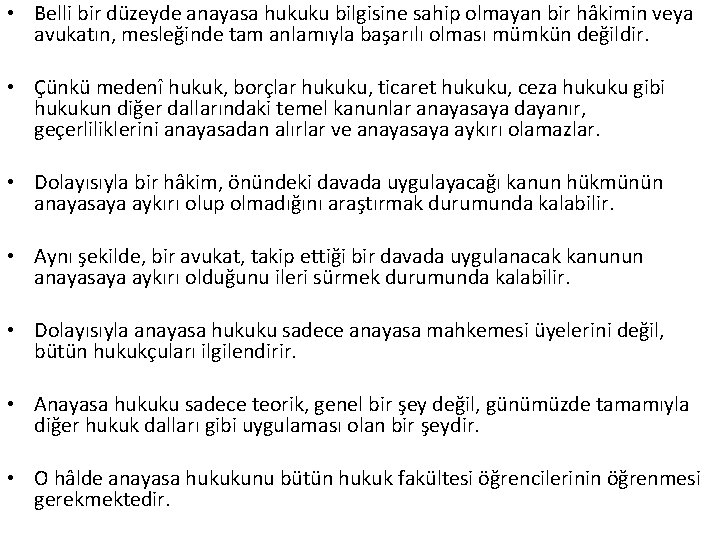 • Belli bir düzeyde anayasa hukuku bilgisine sahip olmayan bir hâkimin veya avukatın, mesleğinde tam anlamıyla başarılı olması mümkün değildir.

• Çünkü medenî hukuk, borçlar hukuku, ticaret hukuku, ceza hukuku gibi hukukun diğer dallarındaki temel kanunlar anayasaya dayanır, geçerliliklerini anayasadan alırlar ve anayasaya aykırı olamazlar.

• Dolayısıyla bir hâkim, önündeki davada uygulayacağı kanun hükmünün anayasaya aykırı olup olmadığını araştırmak durumunda kalabilir.

• Aynı şekilde, bir avukat, takip ettiği bir davada uygulanacak kanunun anayasaya aykırı olduğunu ileri sürmek durumunda kalabilir.

• Dolayısıyla anayasa hukuku sadece anayasa mahkemesi üyelerini değil, bütün hukukçuları ilgilendirir.

• Anayasa hukuku sadece teorik, genel bir şey değil, günümüzde tamamıyla diğer hukuk dalları gibi uygulaması olan bir şeydir.

• O hâlde anayasa hukukunu bütün hukuk fakültesi öğrencilerinin öğrenmesi gerekmektedir.